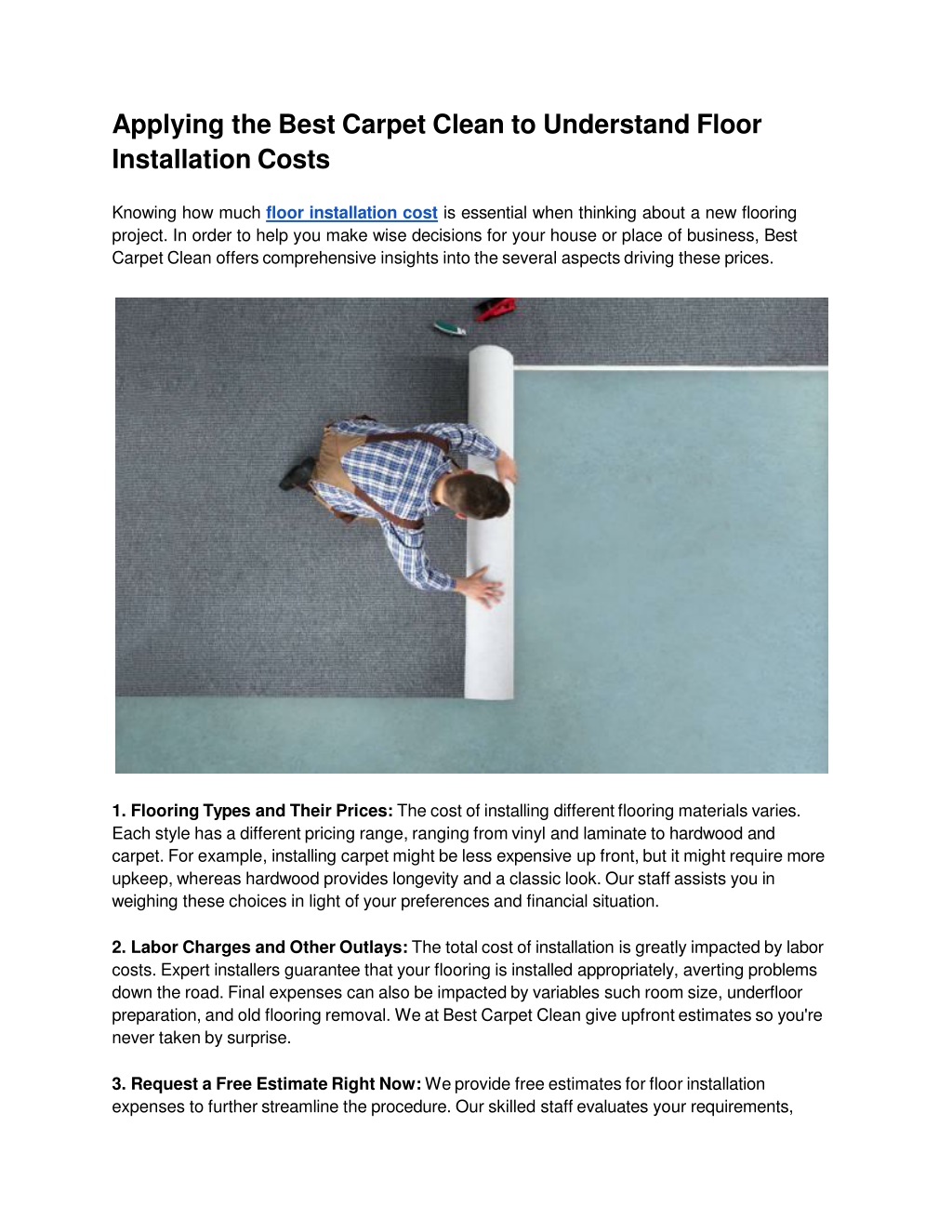 Applying the Best Carpet Clean to Understand Floor Installation Costs

Knowing how much floor installation cost is essential when thinking about a new flooring project. In order to help you make wise decisions for your house or place of business, Best Carpet Clean offers comprehensive insights into the several aspects driving these prices.

1. Flooring Types and Their Prices: The cost of installing different flooring materials varies. Each style has a different pricing range, ranging from vinyl and laminate to hardwood and carpet. For example, installing carpet might be less expensive up front, but it might require more upkeep, whereas hardwood provides longevity and a classic look. Our staff assists you in weighing these choices in light of your preferences and financial situation.

2. Labor Charges and Other Outlays: The total cost of installation is greatly impacted by labor costs. Expert installers guarantee that your flooring is installed appropriately, averting problems down the road. Final expenses can also be impacted by variables such room size, underfloor preparation, and old flooring removal. We at Best Carpet Clean give upfront estimates so you're never taken by surprise.

3. Request a Free Estimate Right Now: We provide free estimates for floor installation expenses to further streamline the procedure. Our skilled staff evaluates your requirements,